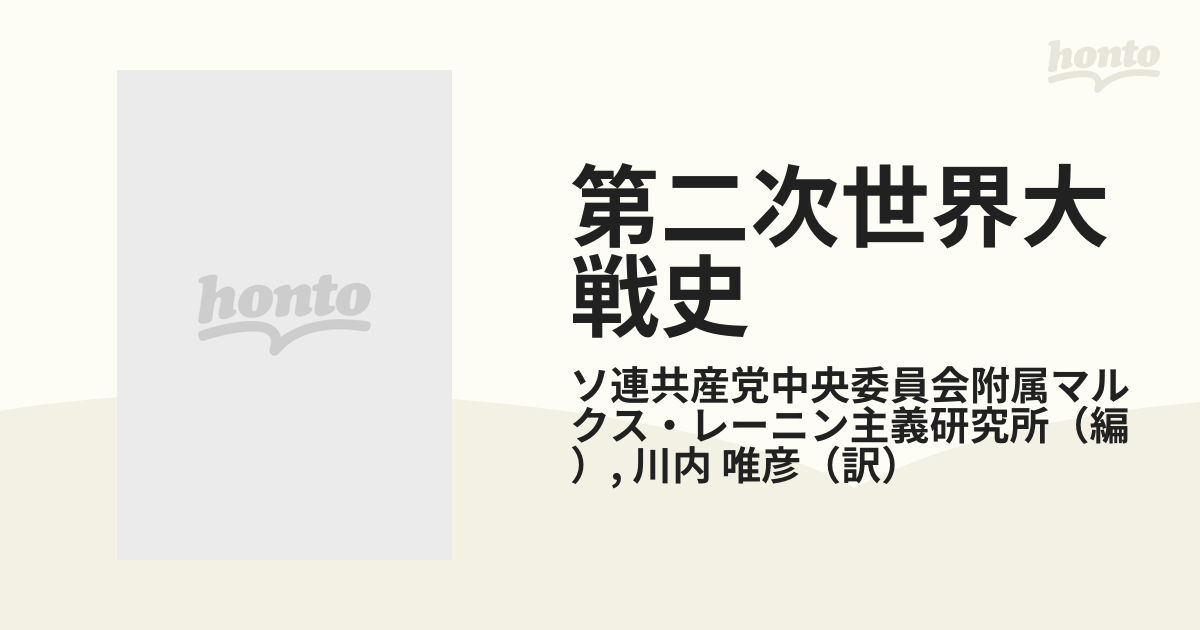 honto

honto

第二次世界大戦史

ソ連共産党中央委員会附属マルクス・レーニン主義研究所（編）, 川内 唯彦（訳）